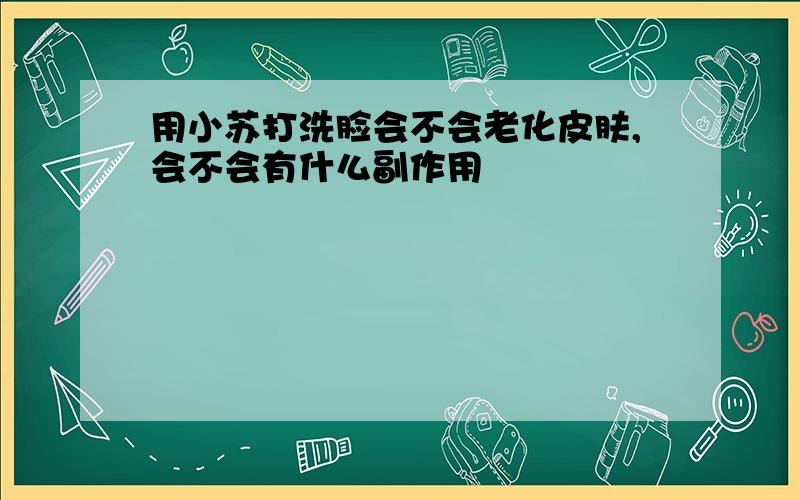 用小苏打洗脸会不会老化皮肤，会不会有什么副作用